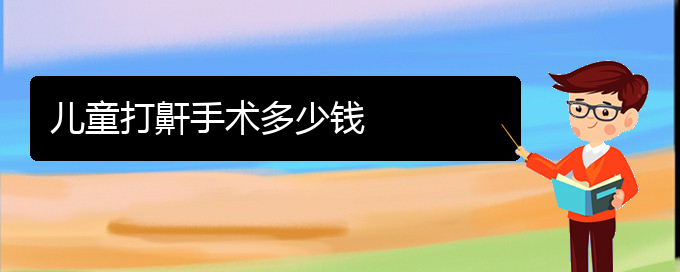 儿童打鼾手术多少钱